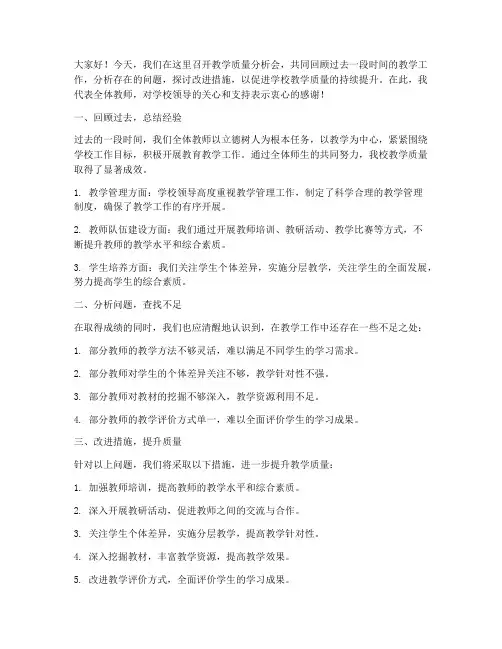 大家好！今天，我们在这里召开教学质量分析会，共同回顾过去一段时间的教学工作，分析存在的问题，探讨改进措施，以促进学校教学质量的持续提升。在此，我代表全体教师，对学校领导的关心和支持表示衷心的感谢！

一、回顾过去，总结经验

过去的一段时间，我们全体教师以立德树人为根本任务，以教学为中心，紧紧围绕学校工作目标，积极开展教育教学工作。通过全体师生的共同努力，我校教学质量取得了显著成效。

1. 教学管理方面：学校领导高度重视教学管理工作，制定了科学合理的教学管理制度，确保了教学工作的有序开展。

2. 教师队伍建设方面：我们通过开展教师培训、教研活动、教学比赛等方式，不断提升教师的教学水平和综合素质。

3. 学生培养方面：我们关注学生个体差异，实施分层教学，关注学生的全面发展，努力提高学生的综合素质。

二、分析问题，查找不足

在取得成绩的同时，我们也应清醒地认识到，在教学工作中还存在一些不足之处：

1. 部分教师的教学方法不够灵活，难以满足不同学生的学习需求。

2. 部分教师对学生的个体差异关注不够，教学针对性不强。

3. 部分教师对教材的挖掘不够深入，教学资源利用不足。

4. 部分教师的教学评价方式单一，难以全面评价学生的学习成果。

三、改进措施，提升质量

针对以上问题，我们将采取以下措施，进一步提升教学质量：

1. 加强教师培训，提高教师的教学水平和综合素质。

2. 深入开展教研活动，促进教师之间的交流与合作。

3. 关注学生个体差异，实施分层教学，提高教学针对性。

4. 深入挖掘教材，丰富教学资源，提高教学效果。

5. 改进教学评价方式，全面评价学生的学习成果。